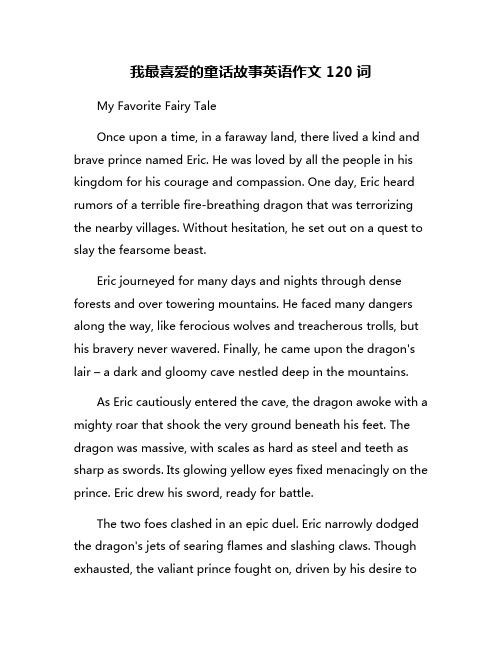 我最喜爱的童话故事英语作文 120 词

My Favorite Fairy Tale

Once upon a time, in a faraway land, there lived a kind and brave prince named Eric. He was loved by all the people in his kingdom for his courage and compassion. One day, Eric heard rumors of a terrible fire-breathing dragon that was terrorizing the nearby villages. Without hesitation, he set out on a quest to slay the fearsome beast.

Eric journeyed for many days and nights through dense forests and over towering mountains. He faced many dangers along the way, like ferocious wolves and treacherous trolls, but his bravery never wavered. Finally, he came upon the dragon's lair – a dark and gloomy cave nestled deep in the mountains.

As Eric cautiously entered the cave, the dragon awoke with a mighty roar that shook the very ground beneath his feet. The dragon was massive, with scales as hard as steel and teeth as sharp as swords. Its glowing yellow eyes fixed menacingly on the prince. Eric drew his sword, ready for battle.

The two foes clashed in an epic duel. Eric narrowly dodged the dragon's jets of searing flames and slashing claws. Though exhausted, the valiant prince fought on, driven by his desire to